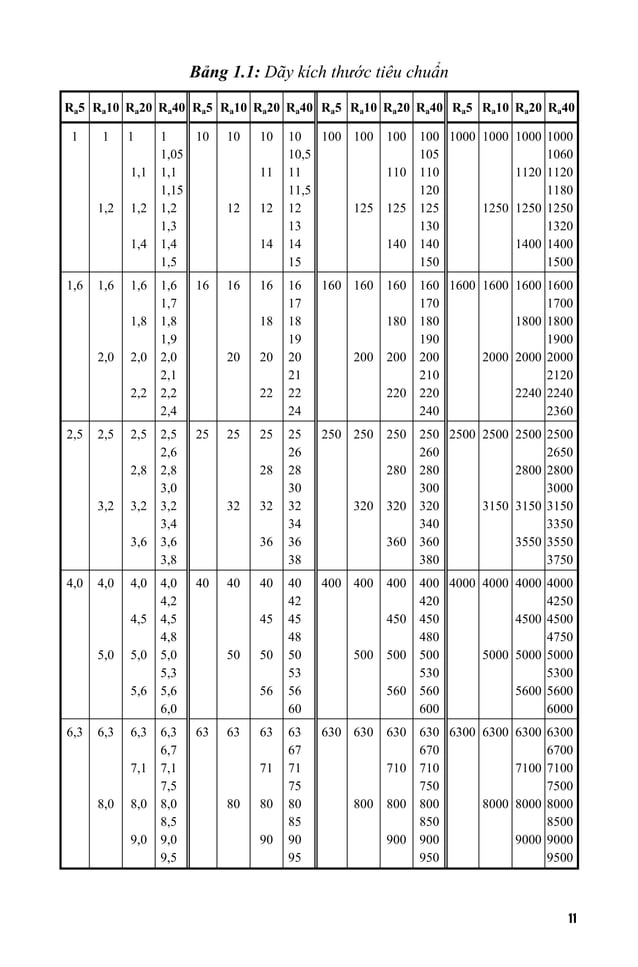 **Bảng 1.1:** Dãy kích thước tiêu chuẩn

| $R_a5$ | $R_a10$ | $R_a20$ | $R_a40$ | $R_a5$ | $R_a10$ | $R_a20$ | $R_a40$ | $R_a5$ | $R_a10$ | $R_a20$ | $R_a40$ | $R_a5$ | $R_a10$ | $R_a20$ | $R_a40$ |
|---|---|---|---|---|---|---|---|---|---|---|---|---|---|---|---|
| 1 | 1 | 1 | 1 | 10 | 10 | 10 | 10 | 100 | 100 | 100 | 100 | 1000 | 1000 | 1000 | 1000 |
| | | | 1,05 | | | | 10,5 | | | | 105 | | | | 1060 |
| | | 1,1 | 1,1 | | | 11 | 11 | | | 110 | 110 | | | 1120 | 1120 |
| | | | 1,15 | | | | 11,5 | | | | 120 | | | | 1180 |
| | 1,2 | 1,2 | 1,2 | | 12 | 12 | 12 | | 125 | 125 | 125 | | 1250 | 1250 | 1250 |
| | | | 1,3 | | | | 13 | | | | 130 | | | | 1320 |
| | | 1,4 | 1,4 | | | 14 | 14 | | | 140 | 140 | | | 1400 | 1400 |
| | | | 1,5 | | | | 15 | | | | 150 | | | | 1500 |
| 1,6 | 1,6 | 1,6 | 1,6 | 16 | 16 | 16 | 16 | 160 | 160 | 160 | 160 | 1600 | 1600 | 1600 | 1600 |
| | | | 1,7 | | | | 17 | | | | 170 | | | | 1700 |
| | | 1,8 | 1,8 | | | 18 | 18 | | | 180 | 180 | | | 1800 | 1800 |
| | | | 1,9 | | | | 19 | | | | 190 | | | | 1900 |
| | 2,0 | 2,0 | 2,0 | | 20 | 20 | 20 | | 200 | 200 | 200 | | 2000 | 2000 | 2000 |
| | | | 2,1 | | | | 21 | | | | 210 | | | | 2120 |
| | | 2,2 | 2,2 | | | 22 | 22 | | | 220 | 220 | | | 2240 | 2240 |
| | | | 2,4 | | | | 24 | | | | 240 | | | | 2360 |
| 2,5 | 2,5 | 2,5 | 2,5 | 25 | 25 | 25 | 25 | 250 | 250 | 250 | 250 | 2500 | 2500 | 2500 | 2500 |
| | | | 2,6 | | | | 26 | | | | 260 | | | | 2650 |
| | | 2,8 | 2,8 | | | 28 | 28 | | | 280 | 280 | | | 2800 | 2800 |
| | | | 3,0 | | | | 30 | | | | 300 | | | | 3000 |
| | 3,2 | 3,2 | 3,2 | | 32 | 32 | 32 | | 320 | 320 | 320 | | 3150 | 3150 | 3150 |
| | | | 3,4 | | | | 34 | | | | 340 | | | | 3350 |
| | | 3,6 | 3,6 | | | 36 | 36 | | | 360 | 360 | | | 3550 | 3550 |
| | | | 3,8 | | | | 38 | | | | 380 | | | | 3750 |
| 4,0 | 4,0 | 4,0 | 4,0 | 40 | 40 | 40 | 40 | 400 | 400 | 400 | 400 | 4000 | 4000 | 4000 | 4000 |
| | | | 4,2 | | | | 42 | | | | 420 | | | | 4250 |
| | | 4,5 | 4,5 | | | 45 | 45 | | | 450 | 450 | | | 4500 | 4500 |
| | | | 4,8 | | | | 48 | | | | 480 | | | | 4750 |
| | 5,0 | 5,0 | 5,0 | | 50 | 50 | 50 | | 500 | 500 | 500 | | 5000 | 5000 | 5000 |
| | | | 5,3 | | | | 53 | | | | 530 | | | | 5300 |
| | | 5,6 | 5,6 | | | 56 | 56 | | | 560 | 560 | | | 5600 | 5600 |
| | | | 6,0 | | | | 60 | | | | 600 | | | | 6000 |
| 6,3 | 6,3 | 6,3 | 6,3 | 63 | 63 | 63 | 63 | 630 | 630 | 630 | 630 | 6300 | 6300 | 6300 | 6300 |
| | | | 6,7 | | | | 67 | | | | 670 | | | | 6700 |
| | | 7,1 | 7,1 | | | 71 | 71 | | | 710 | 710 | | | 7100 | 7100 |
| | | | 7,5 | | | | 75 | | | | 750 | | | | 7500 |
| | 8,0 | 8,0 | 8,0 | | 80 | 80 | 80 | | 800 | 800 | 800 | | 8000 | 8000 | 8000 |
| | | | 8,5 | | | | 85 | | | | 850 | | | | 8500 |
| | | 9,0 | 9,0 | | | 90 | 90 | | | 900 | 900 | | | 9000 | 9000 |
| | | | 9,5 | | | | 95 | | | | 950 | | | | 9500 |

11